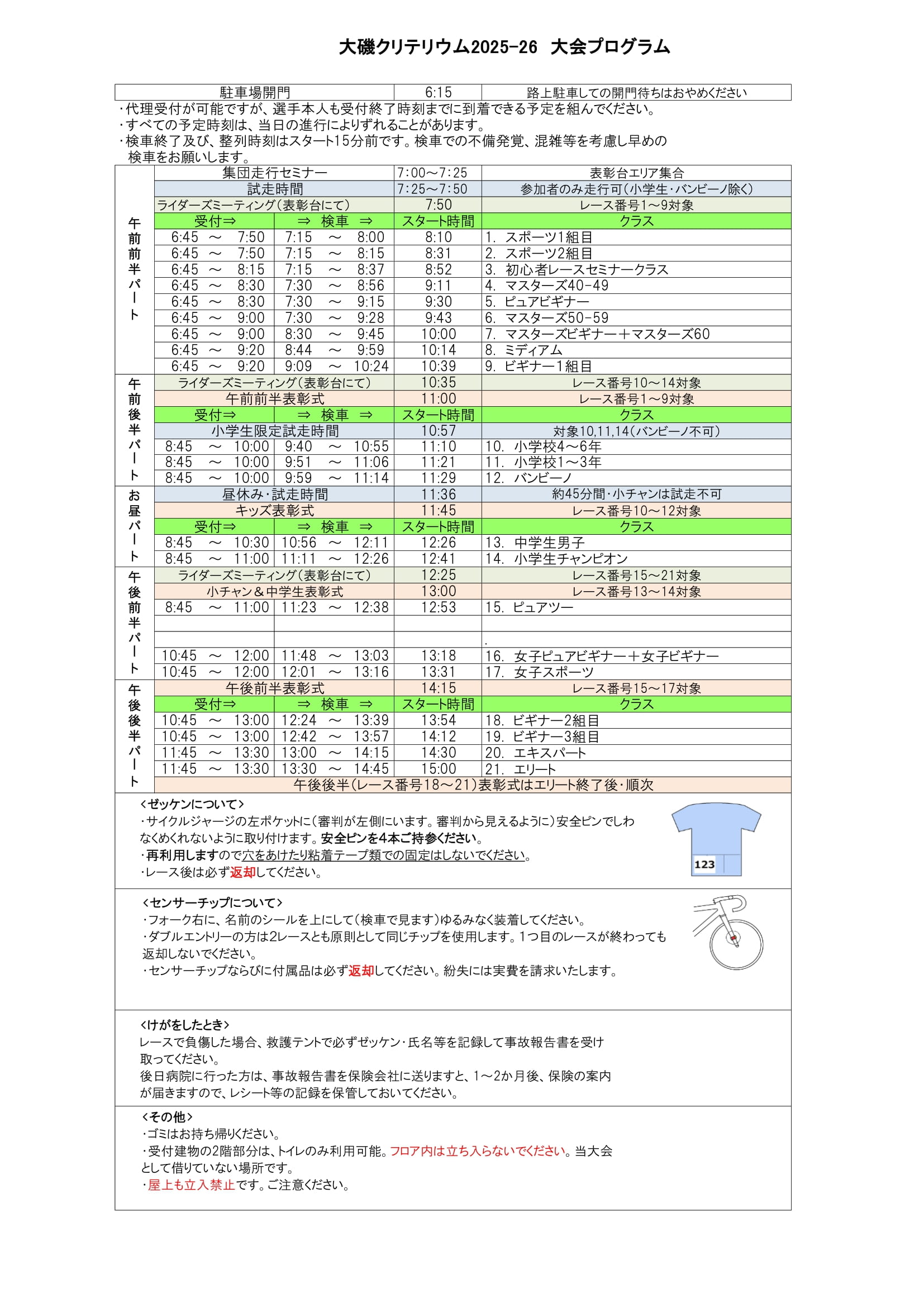 大磯クリテリウム2025-26　大会プログラム

| 駐車場開門 | 6:15 | 路上駐車しての開門待ちはおやめください |
|---|---|---|

・代理受付が可能ですが、選手本人も受付終了時刻までに到着できる予定を組んでください。
・すべての予定時刻は、当日の進行によりずれることがあります。
・検車終了及び、整列時刻はスタート15分前です。検車での不備発覚、混雑等を考慮し早めの検車をお願いします。

| | | | | |
|---|---|---|---|---|
| 午前前半パート | 集団走行セミナー | | 7:00～7:25 | 表彰台エリア集合 |
| | 試走時間 | | 7:25～7:50 | 参加者のみ走行可（小学生・バンビーノ除く） |
| | ライダーズミーティング（表彰台にて） | | 7:50 | レース番号1～9対象 |
| | 受付⇒ | ⇒　検車　⇒ | スタート時間 | クラス |
| | 6:45　～　7:50 | 7:15　～　8:00 | 8:10 | 1. スポーツ1組目 |
| | 6:45　～　7:50 | 7:15　～　8:15 | 8:31 | 2. スポーツ2組目 |
| | 6:45　～　8:15 | 7:15　～　8:37 | 8:52 | 3. 初心者レースセミナークラス |
| | 6:45　～　8:30 | 7:30　～　8:56 | 9:11 | 4. マスターズ40-49 |
| | 6:45　～　8:30 | 7:30　～　9:15 | 9:30 | 5. ピュアビギナー |
| | 6:45　～　9:00 | 7:30　～　9:28 | 9:43 | 6. マスターズ50-59 |
| | 6:45　～　9:00 | 8:30　～　9:45 | 10:00 | 7. マスターズビギナー＋マスターズ60 |
| | 6:45　～　9:20 | 8:44　～　9:59 | 10:14 | 8. ミディアム |
| | 6:45　～　9:20 | 9:09　～　10:24 | 10:39 | 9. ビギナー1組目 |
| 午前後半パート | ライダーズミーティング（表彰台にて） | | 10:35 | レース番号10～14対象 |
| | 午前前半表彰式 | | 11:00 | レース番号1～9対象 |
| | 受付⇒ | ⇒　検車　⇒ | スタート時間 | クラス |
| | 小学生限定試走時間 | | 10:57 | 対象10,11,14（バンビーノ不可） |
| | 8:45　～　10:00 | 9:40　～　10:55 | 11:10 | 10. 小学校4～6年 |
| | 8:45　～　10:00 | 9:51　～　11:06 | 11:21 | 11. 小学校1～3年 |
| | 8:45　～　10:00 | 9:59　～　11:14 | 11:29 | 12. バンビーノ |
| お昼パート | 昼休み・試走時間 | | 11:36 | 約45分間・小チャンは試走不可 |
| | キッズ表彰式 | | 11:45 | レース番号10～12対象 |
| | 受付⇒ | ⇒　検車　⇒ | スタート時間 | クラス |
| | 8:45　～　10:30 | 10:56　～　12:11 | 12:26 | 13. 中学生男子 |
| | 8:45　～　11:00 | 11:11　～　12:26 | 12:41 | 14. 小学生チャンピオン |
| 午後前半パート | ライダーズミーティング（表彰台にて） | | 12:25 | レース番号15～21対象 |
| | 小チャン＆中学生表彰式 | | 13:00 | レース番号13～14対象 |
| | 8:45　～　11:00 | 11:23　～　12:38 | 12:53 | 15. ピュアツー |
| | | | | |
| | | | | . |
| | 10:45　～　12:00 | 11:48　～　13:03 | 13:18 | 16. 女子ピュアビギナー＋女子ビギナー |
| | 10:45　～　12:00 | 12:01　～　13:16 | 13:31 | 17. 女子スポーツ |
| 午後後半パート | 午後前半表彰式 | | 14:15 | レース番号15～17対象 |
| | 受付⇒ | ⇒　検車　⇒ | スタート時間 | クラス |
| | 10:45　～　13:00 | 12:24　～　13:39 | 13:54 | 18. ビギナー2組目 |
| | 10:45　～　13:00 | 12:42　～　13:57 | 14:12 | 19. ビギナー3組目 |
| | 11:45　～　13:30 | 13:00　～　14:15 | 14:30 | 20. エキスパート |
| | 11:45　～　13:30 | 13:30　～　14:45 | 15:00 | 21. エリート |
| | 午後後半（レース番号18～21）表彰式はエリート終了後・順次 | | | |

＜ゼッケンについて＞
・サイクルジャージの左ポケットに（審判が左側にいます。審判から見えるように）安全ピンでしわなくめくれないように取り付けます。安全ピンを4本ご持参ください。
・再利用しますので穴をあけたり粘着テープ類での固定はしないでください。
・レース後は必ず返却してください。

123

＜センサーチップについて＞
・フォーク右に、名前のシールを上にして（検車で見ます）ゆるみなく装着してください。
・ダブルエントリーの方は2レースとも原則として同じチップを使用します。1つ目のレースが終わっても返却しないでください。
・センサーチップならびに付属品は必ず返却してください。紛失には実費を請求いたします。

＜けがをしたとき＞
レースで負傷した場合、救護テントで必ずゼッケン・氏名等を記録して事故報告書を受け取ってください。
後日病院に行った方は、事故報告書を保険会社に送りますと、1～2か月後、保険の案内が届きますので、レシート等の記録を保管しておいてください。

＜その他＞
・ゴミはお持ち帰りください。
・受付建物の2階部分は、トイレのみ利用可能。フロア内は立ち入らないでください。当大会として借りていない場所です。
・屋上も立入禁止です。ご注意ください。